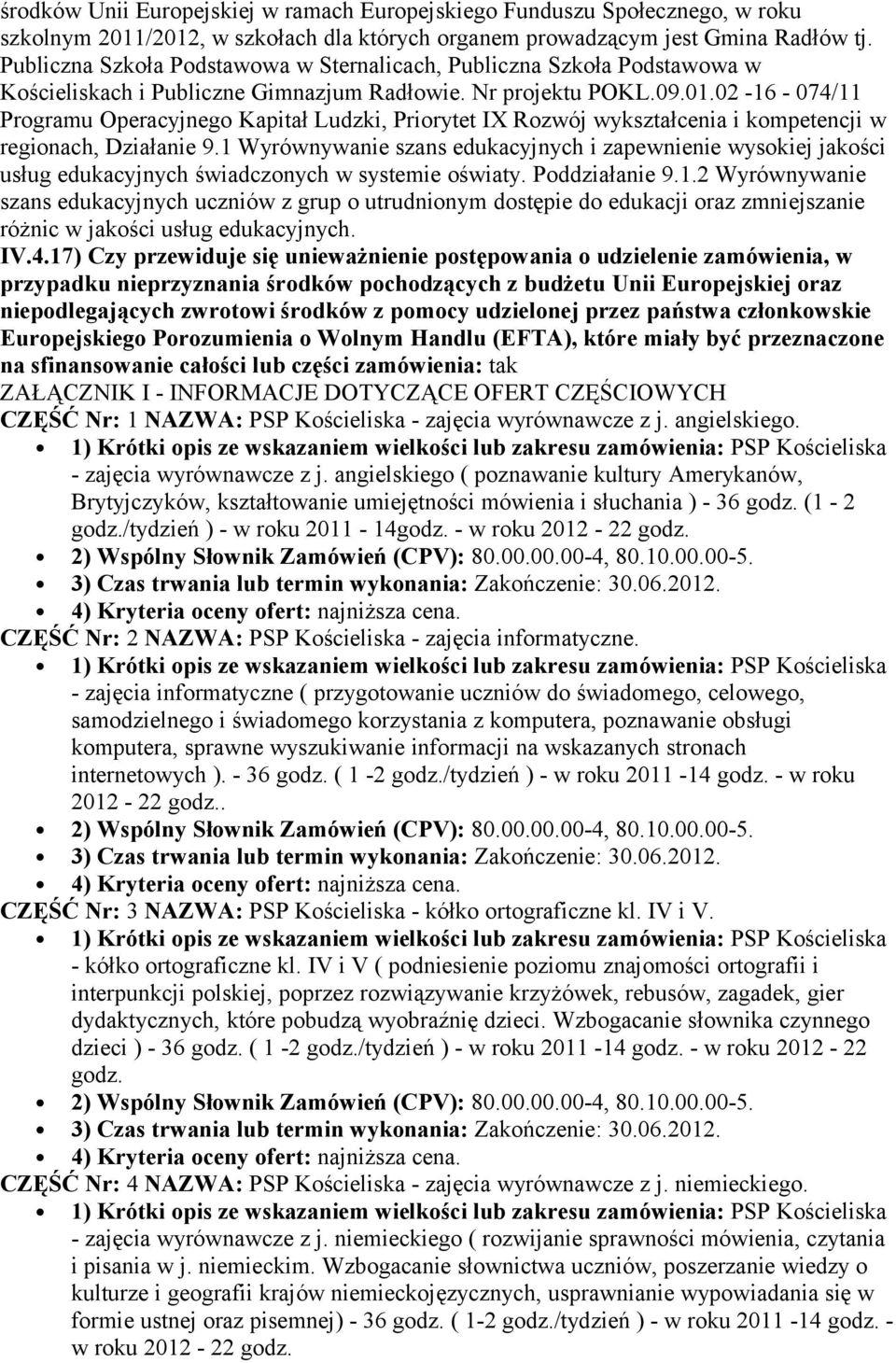 środków Unii Europejskiej w ramach Europejskiego Funduszu Społecznego, w roku szkolnym 2011/2012, w szkołach dla których organem prowadzącym jest Gmina Radłów tj. Publiczna Szkoła Podstawowa w Sternalicach, Publiczna Szkoła Podstawowa w Kościeliskach i Publiczne Gimnazjum Radłowie. Nr projektu POKL.09.01.02 -16 - 074/11 Programu Operacyjnego Kapitał Ludzki, Priorytet IX Rozwój wykształcenia i kompetencji w regionach, Działanie 9.1 Wyrównywanie szans edukacyjnych i zapewnienie wysokiej jakości usług edukacyjnych świadczonych w systemie oświaty. Poddziałanie 9.1.2 Wyrównywanie szans edukacyjnych uczniów z grup o utrudnionym dostępie do edukacji oraz zmniejszanie różnic w jakości usług edukacyjnych.

IV.4.17) Czy przewiduje się unieważnienie postępowania o udzielenie zamówienia, w przypadku nieprzyznania środków pochodzących z budżetu Unii Europejskiej oraz niepodlegających zwrotowi środków z pomocy udzielonej przez państwa członkowskie Europejskiego Porozumienia o Wolnym Handlu (EFTA), które miały być przeznaczone na sfinansowanie całości lub części zamówienia: tak

ZAŁĄCZNIK I - INFORMACJE DOTYCZĄCE OFERT CZĘŚCIOWYCH

CZĘŚĆ Nr: 1 NAZWA: PSP Kościeliska - zajęcia wyrównawcze z j. angielskiego.

• 1) Krótki opis ze wskazaniem wielkości lub zakresu zamówienia: PSP Kościeliska - zajęcia wyrównawcze z j. angielskiego ( poznawanie kultury Amerykanów, Brytyjczyków, kształtowanie umiejętności mówienia i słuchania ) - 36 godz. (1 - 2 godz./tydzień ) - w roku 2011 - 14godz. - w roku 2012 - 22 godz.
• 2) Wspólny Słownik Zamówień (CPV): 80.00.00.00-4, 80.10.00.00-5.
• 3) Czas trwania lub termin wykonania: Zakończenie: 30.06.2012.
• 4) Kryteria oceny ofert: najniższa cena.

CZĘŚĆ Nr: 2 NAZWA: PSP Kościeliska - zajęcia informatyczne.

• 1) Krótki opis ze wskazaniem wielkości lub zakresu zamówienia: PSP Kościeliska - zajęcia informatyczne ( przygotowanie uczniów do świadomego, celowego, samodzielnego i świadomego korzystania z komputera, poznawanie obsługi komputera, sprawne wyszukiwanie informacji na wskazanych stronach internetowych ). - 36 godz. ( 1 -2 godz./tydzień ) - w roku 2011 -14 godz. - w roku 2012 - 22 godz..
• 2) Wspólny Słownik Zamówień (CPV): 80.00.00.00-4, 80.10.00.00-5.
• 3) Czas trwania lub termin wykonania: Zakończenie: 30.06.2012.
• 4) Kryteria oceny ofert: najniższa cena.

CZĘŚĆ Nr: 3 NAZWA: PSP Kościeliska - kółko ortograficzne kl. IV i V.

• 1) Krótki opis ze wskazaniem wielkości lub zakresu zamówienia: PSP Kościeliska - kółko ortograficzne kl. IV i V ( podniesienie poziomu znajomości ortografii i interpunkcji polskiej, poprzez rozwiązywanie krzyżówek, rebusów, zagadek, gier dydaktycznych, które pobudzą wyobraźnię dzieci. Wzbogacanie słownika czynnego dzieci ) - 36 godz. ( 1 -2 godz./tydzień ) - w roku 2011 -14 godz. - w roku 2012 - 22 godz.
• 2) Wspólny Słownik Zamówień (CPV): 80.00.00.00-4, 80.10.00.00-5.
• 3) Czas trwania lub termin wykonania: Zakończenie: 30.06.2012.
• 4) Kryteria oceny ofert: najniższa cena.

CZĘŚĆ Nr: 4 NAZWA: PSP Kościeliska - zajęcia wyrównawcze z j. niemieckiego.

• 1) Krótki opis ze wskazaniem wielkości lub zakresu zamówienia: PSP Kościeliska - zajęcia wyrównawcze z j. niemieckiego ( rozwijanie sprawności mówienia, czytania i pisania w j. niemieckim. Wzbogacanie słownictwa uczniów, poszerzanie wiedzy o kulturze i geografii krajów niemieckojęzycznych, usprawnianie wypowiadania się w formie ustnej oraz pisemnej) - 36 godz. ( 1-2 godz./tydzień ) - w roku 2011 -14 godz. - w roku 2012 - 22 godz.